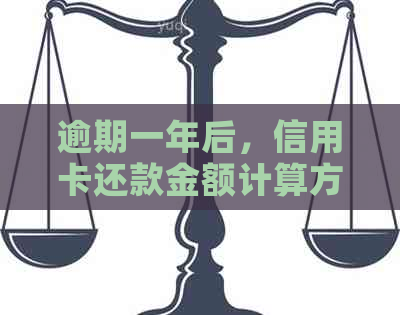 yuq

逾期一年后，信用卡还款金额计算方